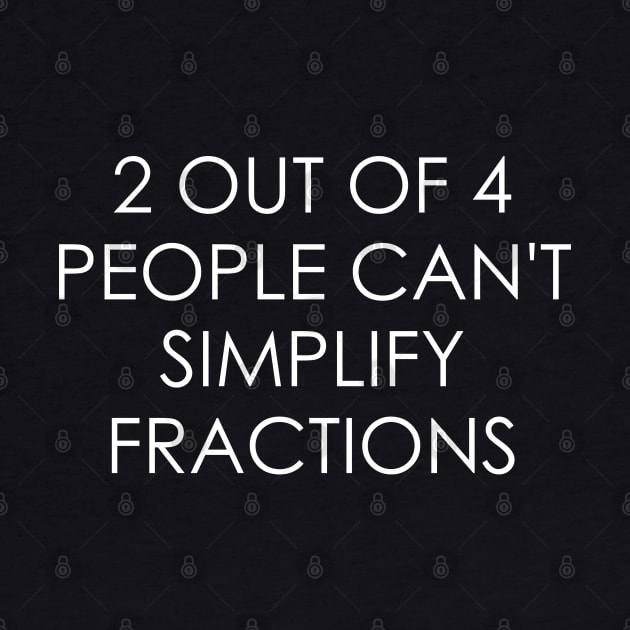 2 OUT OF 4 PEOPLE CAN'T SIMPLIFY FRACTIONS